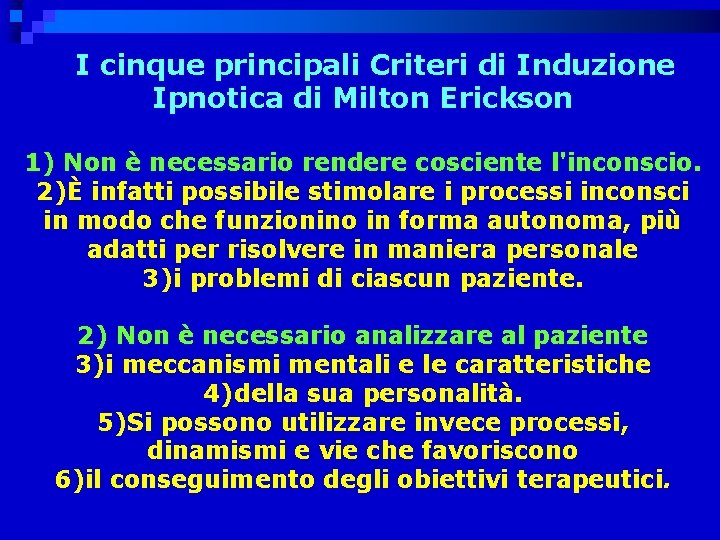 I cinque principali Criteri di Induzione Ipnotica di Milton Erickson

1) Non è necessario rendere cosciente l'inconscio.
2)È infatti possibile stimolare i processi inconsci in modo che funzionino in forma autonoma, più adatti per risolvere in maniera personale
3)i problemi di ciascun paziente.

2) Non è necessario analizzare al paziente
3)i meccanismi mentali e le caratteristiche
4)della sua personalità.
5)Si possono utilizzare invece processi, dinamismi e vie che favoriscono
6)il conseguimento degli obiettivi terapeutici.